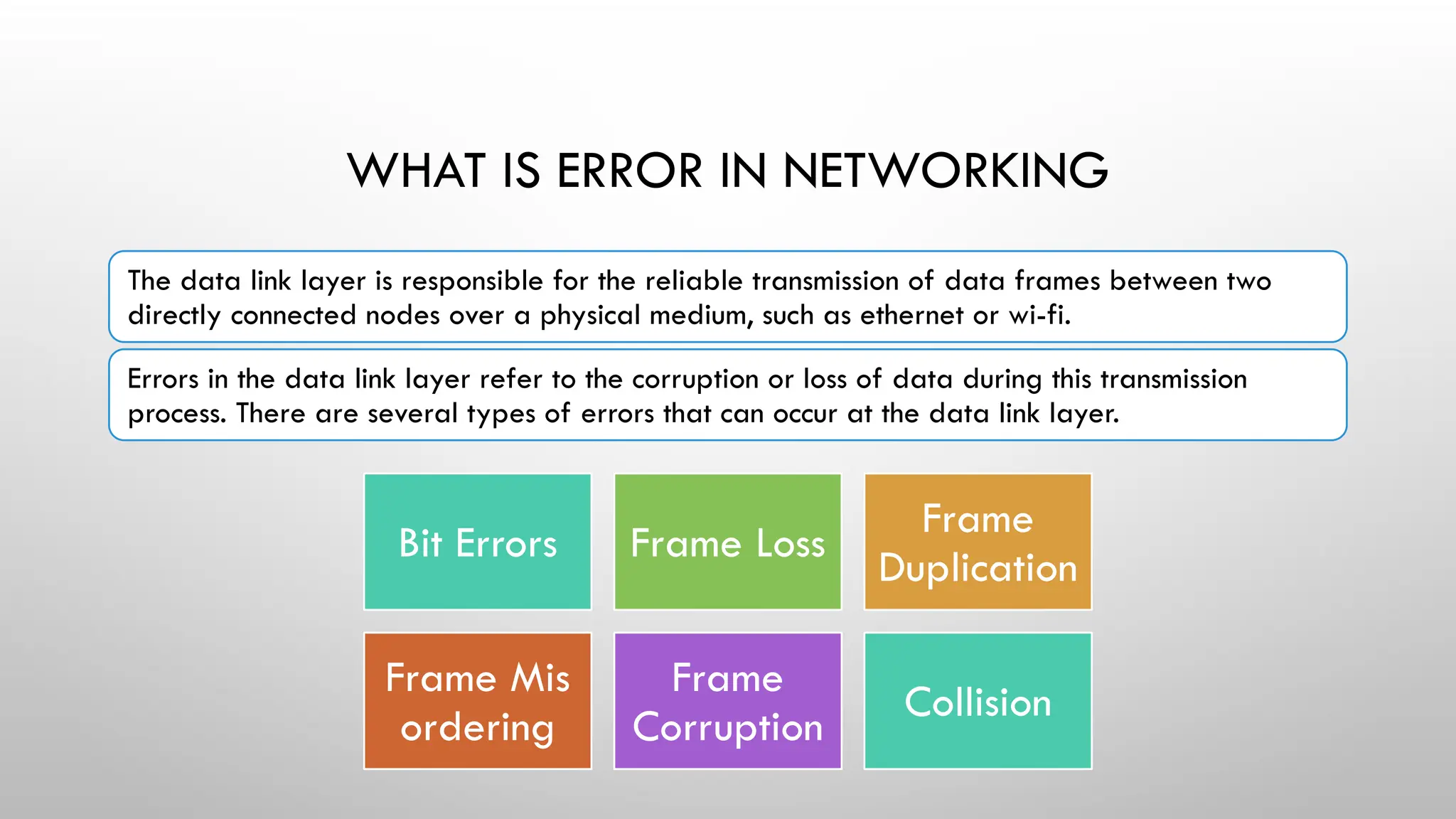 WHAT IS ERROR IN NETWORKING

The data link layer is responsible for the reliable transmission of data frames between two directly connected nodes over a physical medium, such as ethernet or wi-fi.

Errors in the data link layer refer to the corruption or loss of data during this transmission process. There are several types of errors that can occur at the data link layer.

Bit Errors

Frame Loss

Frame Duplication

Frame Mis ordering

Frame Corruption

Collision